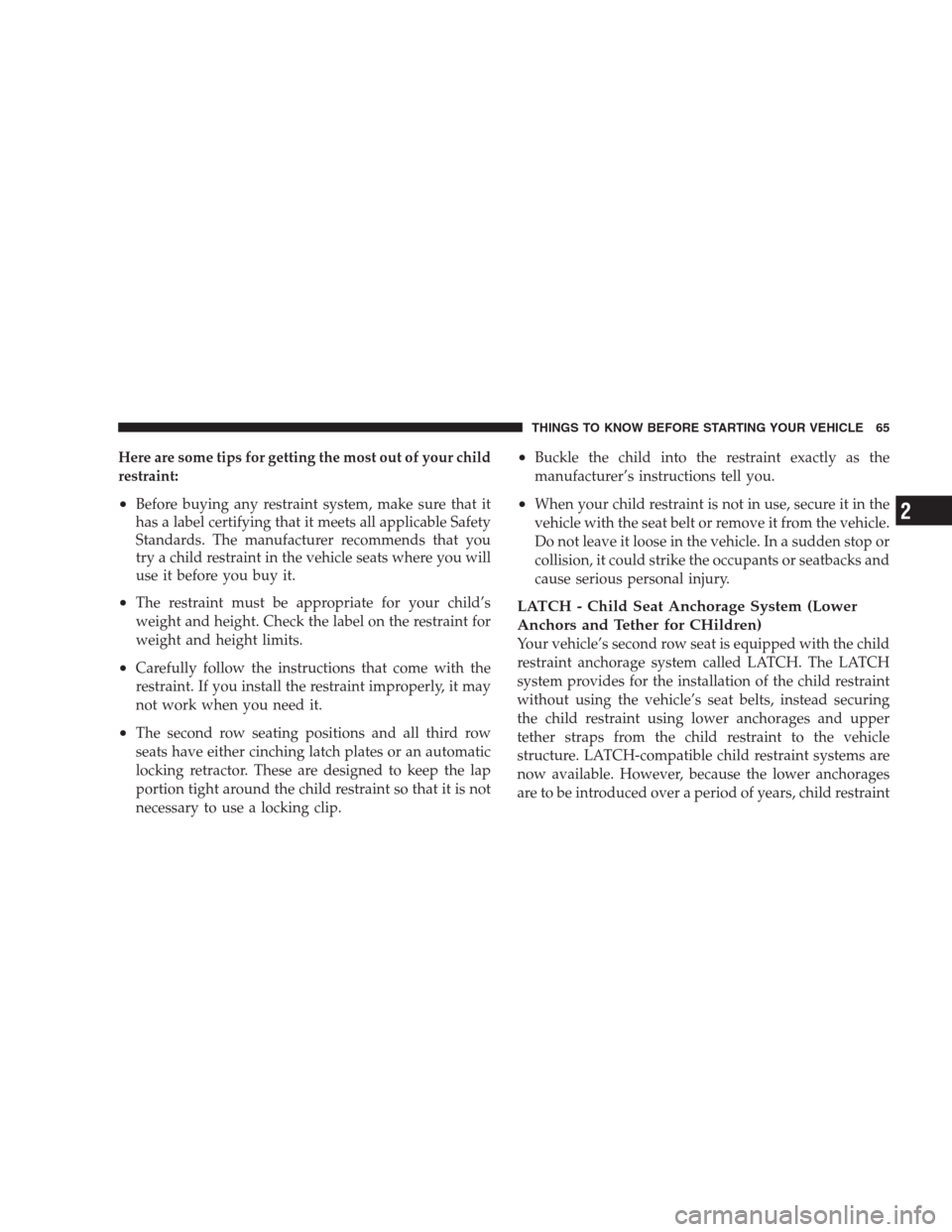 THINGS TO KNOW BEFORE STARTING YOUR VEHICLE 65

Here are some tips for getting the most out of your child restraint:

• Before buying any restraint system, make sure that it has a label certifying that it meets all applicable Safety Standards. The manufacturer recommends that you try a child restraint in the vehicle seats where you will use it before you buy it.

• The restraint must be appropriate for your child's weight and height. Check the label on the restraint for weight and height limits.

• Carefully follow the instructions that come with the restraint. If you install the restraint improperly, it may not work when you need it.

• The second row seating positions and all third row seats have either cinching latch plates or an automatic locking retractor. These are designed to keep the lap portion tight around the child restraint so that it is not necessary to use a locking clip.

• Buckle the child into the restraint exactly as the manufacturer's instructions tell you.

• When your child restraint is not in use, secure it in the vehicle with the seat belt or remove it from the vehicle. Do not leave it loose in the vehicle. In a sudden stop or collision, it could strike the occupants or seatbacks and cause serious personal injury.

LATCH - Child Seat Anchorage System (Lower Anchors and Tether for CHildren)

Your vehicle's second row seat is equipped with the child restraint anchorage system called LATCH. The LATCH system provides for the installation of the child restraint without using the vehicle's seat belts, instead securing the child restraint using lower anchorages and upper tether straps from the child restraint to the vehicle structure. LATCH-compatible child restraint systems are now available. However, because the lower anchorages are to be introduced over a period of years, child restraint

2

carmanualsonline.info